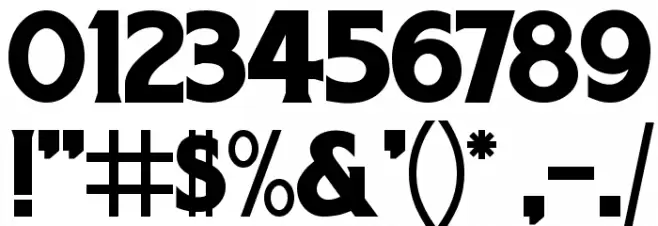 0123456789

!"#$%&'()* ,-./